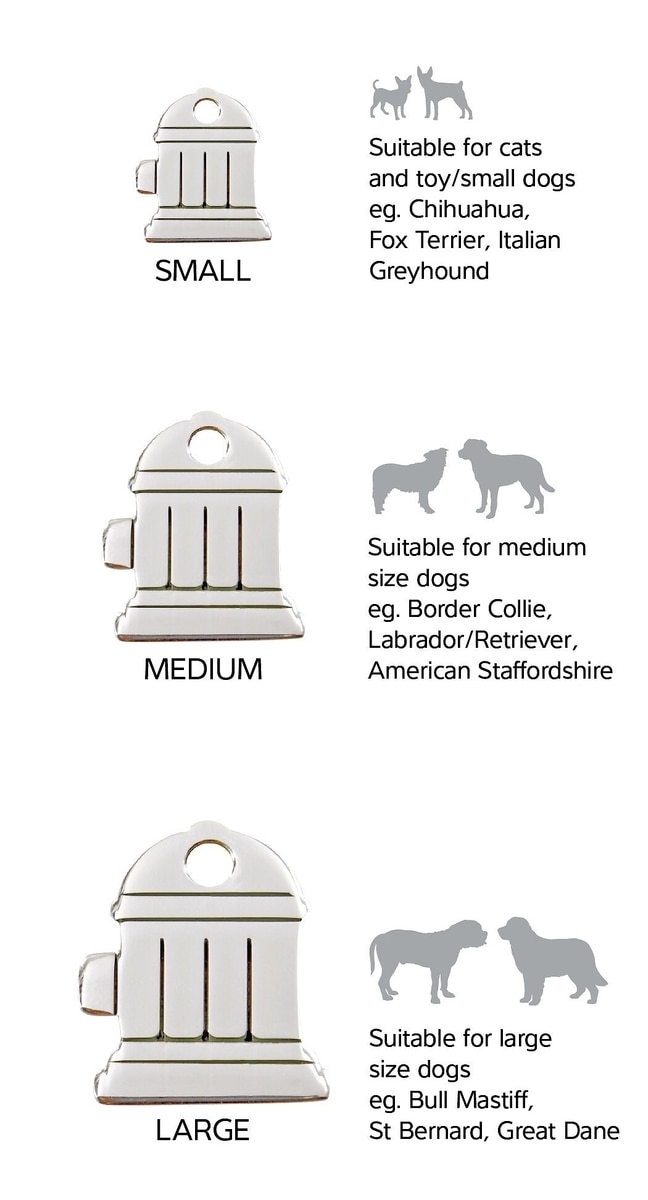 SMALL

Suitable for cats and toy/small dogs eg. Chihuahua, Fox Terrier, Italian Greyhound

MEDIUM

Suitable for medium size dogs eg. Border Collie, Labrador/Retriever, American Staffordshire

LARGE

Suitable for large size dogs eg. Bull Mastiff, St Bernard, Great Dane